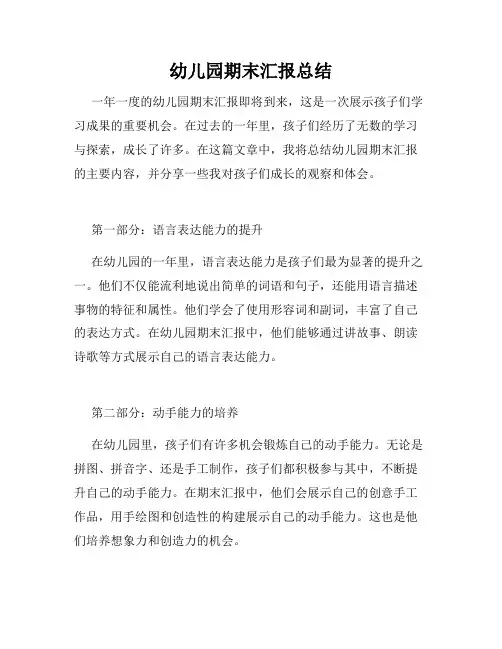 幼儿园期末汇报总结

一年一度的幼儿园期末汇报即将到来，这是一次展示孩子们学习成果的重要机会。在过去的一年里，孩子们经历了无数的学习与探索，成长了许多。在这篇文章中，我将总结幼儿园期末汇报的主要内容，并分享一些我对孩子们成长的观察和体会。

第一部分：语言表达能力的提升

在幼儿园的一年里，语言表达能力是孩子们最为显著的提升之一。他们不仅能流利地说出简单的词语和句子，还能用语言描述事物的特征和属性。他们学会了使用形容词和副词，丰富了自己的表达方式。在幼儿园期末汇报中，他们能够通过讲故事、朗读诗歌等方式展示自己的语言表达能力。

第二部分：动手能力的培养

在幼儿园里，孩子们有许多机会锻炼自己的动手能力。无论是拼图、拼音字、还是手工制作，孩子们都积极参与其中，不断提升自己的动手能力。在期末汇报中，他们会展示自己的创意手工作品，用手绘图和创造性的构建展示自己的动手能力。这也是他们培养想象力和创造力的机会。